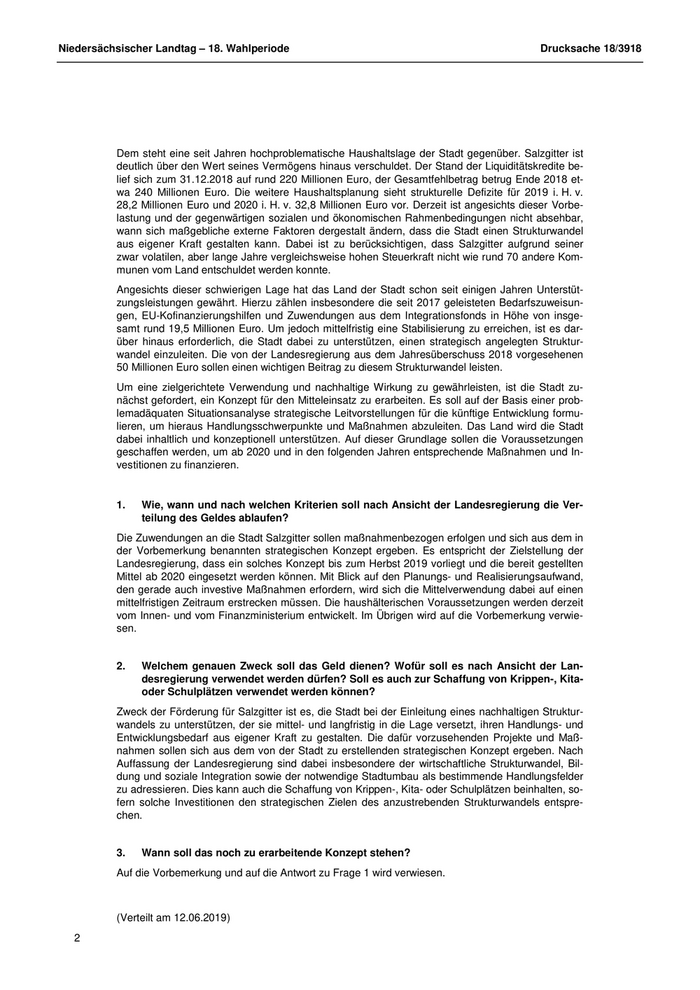 Niedersächsischer Landtag – 18. Wahlperiode

Drucksache 18/3918

Dem steht eine seit Jahren hochproblematische Haushaltslage der Stadt gegenüber. Salzgitter ist deutlich über den Wert seines Vermögens hinaus verschuldet. Der Stand der Liquiditätskredite belief sich zum 31.12.2018 auf rund 220 Millionen Euro, der Gesamtfehlbetrag betrug Ende 2018 etwa 240 Millionen Euro. Die weitere Haushaltsplanung sieht strukturelle Defizite für 2019 i. H. v. 28,2 Millionen Euro und 2020 i. H. v. 32,8 Millionen Euro vor. Derzeit ist angesichts dieser Vorbelastung und der gegenwärtigen sozialen und ökonomischen Rahmenbedingungen nicht absehbar, wann sich maßgebliche externe Faktoren dergestalt ändern, dass die Stadt einen Strukturwandel aus eigener Kraft gestalten kann. Dabei ist zu berücksichtigen, dass Salzgitter aufgrund seiner zwar volatilen, aber lange Jahre vergleichsweise hohen Steuerkraft nicht wie rund 70 andere Kommunen vom Land entschuldet werden konnte.

Angesichts dieser schwierigen Lage hat das Land der Stadt schon seit einigen Jahren Unterstützungsleistungen gewährt. Hierzu zählen insbesondere die seit 2017 geleisteten Bedarfszuweisungen, EU-Kofinanzierungshilfen und Zuwendungen aus dem Integrationsfonds in Höhe von insgesamt rund 19,5 Millionen Euro. Um jedoch mittelfristig eine Stabilisierung zu erreichen, ist es darüber hinaus erforderlich, die Stadt dabei zu unterstützen, einen strategisch angelegten Strukturwandel einzuleiten. Die von der Landesregierung aus dem Jahresüberschuss 2018 vorgesehenen 50 Millionen Euro sollen einen wichtigen Beitrag zu diesem Strukturwandel leisten.

Um eine zielgerichtete Verwendung und nachhaltige Wirkung zu gewährleisten, ist die Stadt zunächst gefordert, ein Konzept für den Mitteleinsatz zu erarbeiten. Es soll auf der Basis einer problemadäquaten Situationsanalyse strategische Leitvorstellungen für die künftige Entwicklung formulieren, um hieraus Handlungsschwerpunkte und Maßnahmen abzuleiten. Das Land wird die Stadt dabei inhaltlich und konzeptionell unterstützen. Auf dieser Grundlage sollen die Voraussetzungen geschaffen werden, um ab 2020 und in den folgenden Jahren entsprechende Maßnahmen und Investitionen zu finanzieren.

1. Wie, wann und nach welchen Kriterien soll nach Ansicht der Landesregierung die Verteilung des Geldes ablaufen?

Die Zuwendungen an die Stadt Salzgitter sollen maßnahmenbezogen erfolgen und sich aus dem in der Vorbemerkung benannten strategischen Konzept ergeben. Es entspricht der Zielstellung der Landesregierung, dass ein solches Konzept bis zum Herbst 2019 vorliegt und die bereit gestellten Mittel ab 2020 eingesetzt werden können. Mit Blick auf den Planungs- und Realisierungsaufwand, den gerade auch investive Maßnahmen erfordern, wird sich die Mittelverwendung dabei auf einen mittelfristigen Zeitraum erstrecken müssen. Die haushälterischen Voraussetzungen werden derzeit vom Innen- und vom Finanzministerium entwickelt. Im Übrigen wird auf die Vorbemerkung verwiesen.

2. Welchem genauen Zweck soll das Geld dienen? Wofür soll es nach Ansicht der Landesregierung verwendet werden dürfen? Soll es auch zur Schaffung von Krippen-, Kita- oder Schulplätzen verwendet werden können?

Zweck der Förderung für Salzgitter ist es, die Stadt bei der Einleitung eines nachhaltigen Strukturwandels zu unterstützen, der sie mittel- und langfristig in die Lage versetzt, ihren Handlungs- und Entwicklungsbedarf aus eigener Kraft zu gestalten. Die dafür vorzusehenden Projekte und Maßnahmen sollen sich aus dem von der Stadt zu erstellenden strategischen Konzept ergeben. Nach Auffassung der Landesregierung sind dabei insbesondere der wirtschaftliche Strukturwandel, Bildung und soziale Integration sowie der notwendige Stadtumbau als bestimmende Handlungsfelder zu adressieren. Dies kann auch die Schaffung von Krippen-, Kita- oder Schulplätzen beinhalten, sofern solche Investitionen den strategischen Zielen des anzustrebenden Strukturwandels entsprechen.

3. Wann soll das noch zu erarbeitende Konzept stehen?

Auf die Vorbemerkung und auf die Antwort zu Frage 1 wird verwiesen.

(Verteilt am 12.06.2019)

2